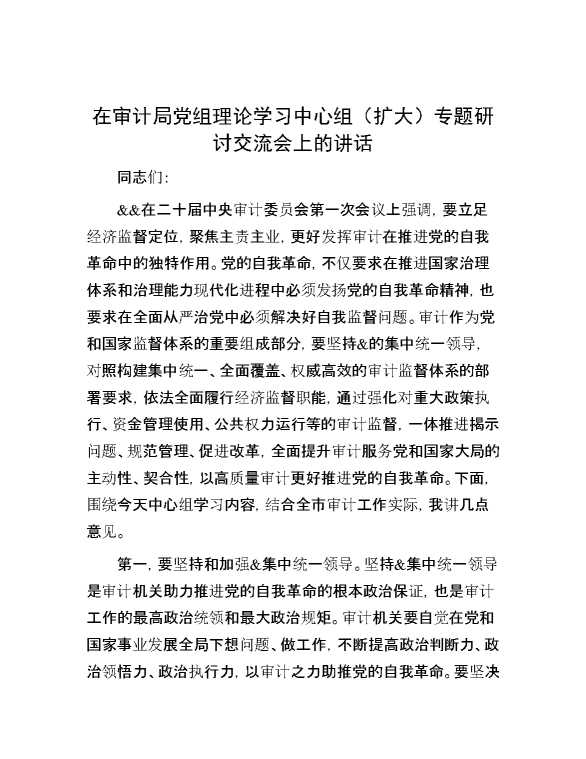 在审计局党组理论学习中心组（扩大）专题研讨交流会上的讲话

同志们：

&&在二十届中央审计委员会第一次会议上强调，要立足经济监督定位，聚焦主责主业，更好发挥审计在推进党的自我革命中的独特作用。党的自我革命，不仅要求在推进国家治理体系和治理能力现代化进程中必须发扬党的自我革命精神，也要求在全面从严治党中必须解决好自我监督问题。审计作为党和国家监督体系的重要组成部分，要坚持&的集中统一领导，对照构建集中统一、全面覆盖、权威高效的审计监督体系的部署要求，依法全面履行经济监督职能，通过强化对重大政策执行、资金管理使用、公共权力运行等的审计监督，一体推进揭示问题、规范管理、促进改革，全面提升审计服务党和国家大局的主动性、契合性，以高质量审计更好推进党的自我革命。下面，围绕今天中心组学习内容，结合全市审计工作实际，我讲几点意见。

第一，要坚持和加强&集中统一领导。坚持&集中统一领导是审计机关助力推进党的自我革命的根本政治保证，也是审计工作的最高政治统领和最大政治规矩。审计机关要自觉在党和国家事业发展全局下想问题、做工作，不断提高政治判断力、政治领悟力、政治执行力，以审计之力助推党的自我革命。要坚决